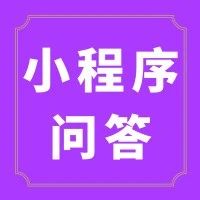 小程序
问答